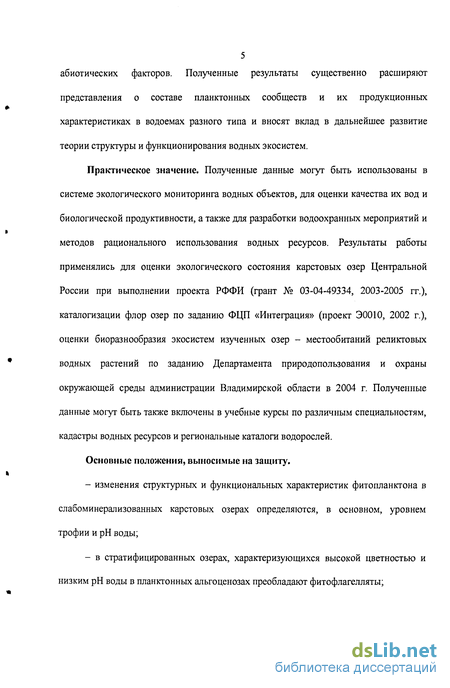 5

абиотических факторов. Полученные результаты существенно расширяют представления о составе планктонных сообществ и их продукционных характеристиках в водоемах разного типа и вносят вклад в дальнейшее развитие теории структуры и функционирования водных экосистем.

Практическое значение. Полученные данные могут быть использованы в системе экологического мониторинга водных объектов, для оценки качества их вод и биологической продуктивности, а также для разработки водоохранных мероприятий и методов рационального использования водных ресурсов. Результаты работы применялись для оценки экологического состояния карстовых озер Центральной России при выполнении проекта РФФИ (грант № 03-04-49334, 2003-2005 гг.), каталогизации флор озер по заданию ФЦП «Интеграция» (проект Э0010, 2002 г.), оценки биоразнообразия экосистем изученных озер – местообитаний реликтовых водных растений по заданию Департамента природопользования и охраны окружающей среды администрации Владимирской области в 2004 г. Полученные данные могут быть также включены в учебные курсы по различным специальностям, кадастры водных ресурсов и региональные каталоги водорослей.

Основные положения, выносимые на защиту.

– изменения структурных и функциональных характеристик фитопланктона в слабоминерализованных карстовых озерах определяются, в основном, уровнем трофии и pH воды;

– в стратифицированных озерах, характеризующихся высокой цветностью и низким pH воды в планктонных альгоценозах преобладают фитофлагелляты;

dsLib.net
библиотека диссертаций